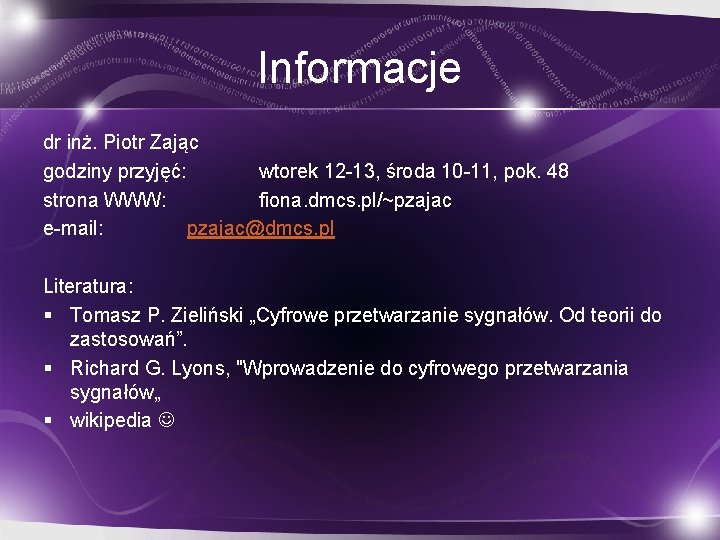 Informacje

dr inż. Piotr Zając
godziny przyjęć: wtorek 12-13, środa 10-11, pok. 48
strona WWW: fiona.dmcs.pl/~pzajac
e-mail: pzajac@dmcs.pl

Literatura:
▪ Tomasz P. Zieliński „Cyfrowe przetwarzanie sygnałów. Od teorii do zastosowań”.
▪ Richard G. Lyons, "Wprowadzenie do cyfrowego przetwarzania sygnałów„
▪ wikipedia ☺